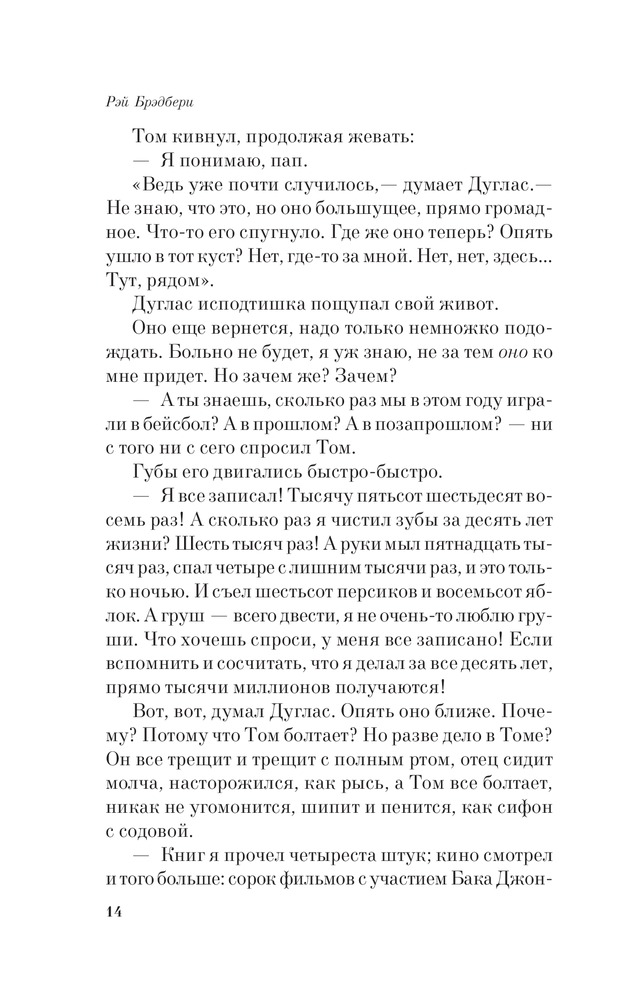 Рэй Брэдбери

Том кивнул, продолжая жевать:
— Я понимаю, пап.
«Ведь уже почти случилось,— думает Дуглас.— Не знаю, что это, но оно большущее, прямо громадное. Что-то его спугнуло. Где же оно теперь? Опять ушло в тот куст? Нет, где-то за мной. Нет, нет, здесь... Тут, рядом».
Дуглас исподтишка пощупал свой живот.
Оно еще вернется, надо только немножко подождать. Больно не будет, я уж знаю, не за тем оно ко мне придет. Но зачем же? Зачем?
— А ты знаешь, сколько раз мы в этом году играли в бейсбол? А в прошлом? А в позапрошлом? — ни с того ни с сего спросил Том.
Губы его двигались быстро-быстро.
— Я все записал! Тысячу пятьсот шестьдесят восемь раз! А сколько раз я чистил зубы за десять лет жизни? Шесть тысяч раз! А руки мыл пятнадцать тысяч раз, спал четыре с лишним тысячи раз, и это только ночью. И съел шестьсот персиков и восемьсот яблок. А груш — всего двести, я не очень-то люблю груши. Что хочешь спроси, у меня все записано! Если вспомнить и сосчитать, что я делал за все десять лет, прямо тысячи миллионов получаются!
Вот, вот, думал Дуглас. Опять оно ближе. Почему? Потому что Том болтает? Но разве дело в Томе? Он все трещит и трещит с полным ртом, отец сидит молча, насторожился, как рысь, а Том все болтает, никак не угомонится, шипит и пенится, как сифон с содовой.
— Книг я прочел четыреста штук; кино смотрел и того больше: сорок фильмов с участием Бака Джон-

14